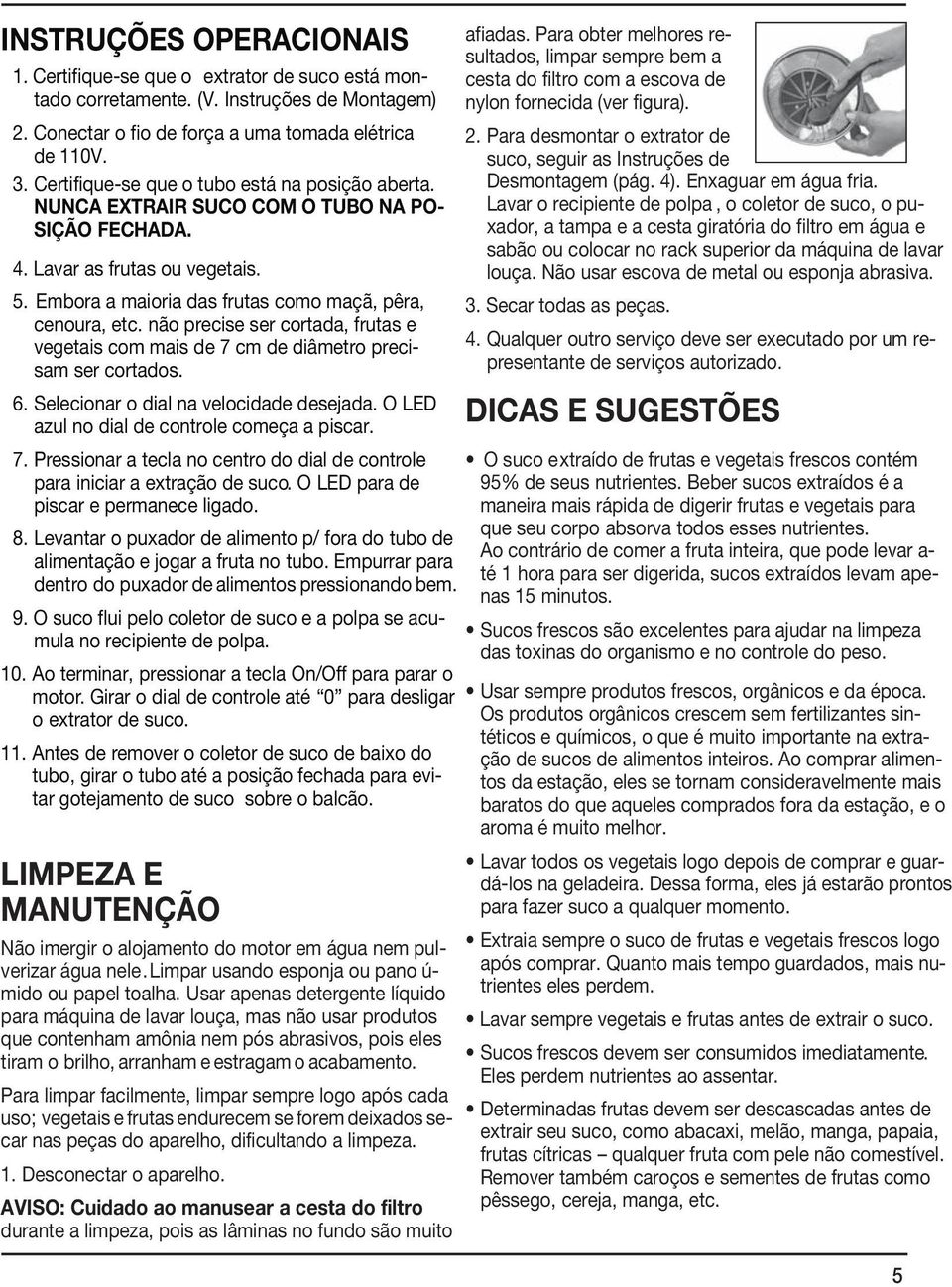 INSTRUÇÕES OPERACIONAIS

1. Certifique-se que o extrator de suco está montado corretamente. (V. Instruções de Montagem)

2. Conectar o fio de força a uma tomada elétrica de 110V.

3. Certifique-se que o tubo está na posição aberta. NUNCA EXTRAIR SUCO COM O TUBO NA POSIÇÃO FECHADA.

4. Lavar as frutas ou vegetais.

5. Embora a maioria das frutas como maçã, pêra, cenoura, etc. não precise ser cortada, frutas e vegetais com mais de 7 cm de diâmetro precisam ser cortados.

6. Selecionar o dial na velocidade desejada. O LED azul no dial de controle começa a piscar.

7. Pressionar a tecla no centro do dial de controle para iniciar a extração de suco. O LED para de piscar e permanece ligado.

8. Levantar o puxador de alimento p/ fora do tubo de alimentação e jogar a fruta no tubo. Empurrar para dentro do puxador de alimentos pressionando bem.

9. O suco flui pelo coletor de suco e a polpa se acumula no recipiente de polpa.

10. Ao terminar, pressionar a tecla On/Off para parar o motor. Girar o dial de controle até "0" para desligar o extrator de suco.

11. Antes de remover o coletor de suco de baixo do tubo, girar o tubo até a posição fechada para evitar gotejamento de suco sobre o balcão.

LIMPEZA E MANUTENÇÃO

Não imergir o alojamento do motor em água nem pulverizar água nele. Limpar usando esponja ou pano úmido ou papel toalha. Usar apenas detergente líquido para máquina de lavar louça, mas não usar produtos que contenham amônia nem pós abrasivos, pois eles tiram o brilho, arranham e estragam o acabamento.

Para limpar facilmente, limpar sempre logo após cada uso; vegetais e frutas endurecem se forem deixados secar nas peças do aparelho, dificultando a limpeza.

1. Desconectar o aparelho.

AVISO: Cuidado ao manusear a cesta do filtro durante a limpeza, pois as lâminas no fundo são muito afiadas. Para obter melhores resultados, limpar sempre bem a cesta do filtro com a escova de nylon fornecida (ver figura).

2. Para desmontar o extrator de suco, seguir as Instruções de Desmontagem (pág. 4). Enxaguar em água fria. Lavar o recipiente de polpa , o coletor de suco, o puxador, a tampa e a cesta giratória do filtro em água e sabão ou colocar no rack superior da máquina de lavar louça. Não usar escova de metal ou esponja abrasiva.

3. Secar todas as peças.

4. Qualquer outro serviço deve ser executado por um representante de serviços autorizado.

DICAS E SUGESTÕES

• O suco extraído de frutas e vegetais frescos contém 95% de seus nutrientes. Beber sucos extraídos é a maneira mais rápida de digerir frutas e vegetais para que seu corpo absorva todos esses nutrientes.
Ao contrário de comer a fruta inteira, que pode levar até 1 hora para ser digerida, sucos extraídos levam apenas 15 minutos.

• Sucos frescos são excelentes para ajudar na limpeza das toxinas do organismo e no controle do peso.

• Usar sempre produtos frescos, orgânicos e da época. Os produtos orgânicos crescem sem fertilizantes sintéticos e químicos, o que é muito importante na extração de sucos de alimentos inteiros. Ao comprar alimentos da estação, eles se tornam consideravelmente mais baratos do que aqueles comprados fora da estação, e o aroma é muito melhor.

• Lavar todos os vegetais logo depois de comprar e guardá-los na geladeira. Dessa forma, eles já estarão prontos para fazer suco a qualquer momento.

• Extraia sempre o suco de frutas e vegetais frescos logo após comprar. Quanto mais tempo guardados, mais nutrientes eles perdem.

• Lavar sempre vegetais e frutas antes de extrair o suco.

• Sucos frescos devem ser consumidos imediatamente. Eles perdem nutrientes ao assentar.

• Determinadas frutas devem ser descascadas antes de extrair seu suco, como abacaxi, melão, manga, papaia, frutas cítricas – qualquer fruta com pele não comestível. Remover também caroços e sementes de frutas como pêssego, cereja, manga, etc.

5